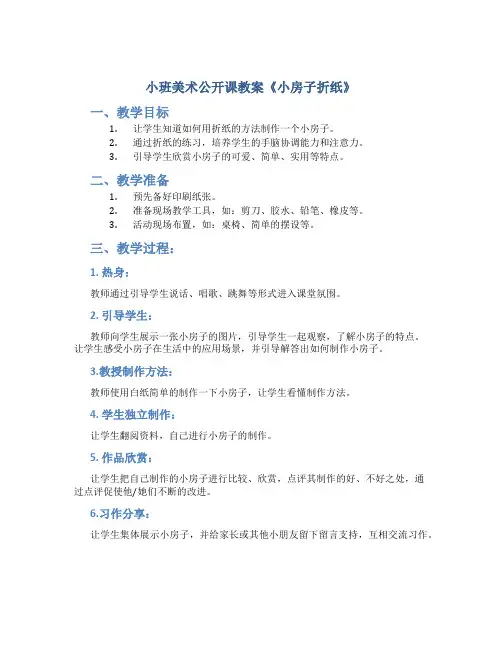 小班美术公开课教案《小房子折纸》

一、教学目标

1. 让学生知道如何用折纸的方法制作一个小房子。
2. 通过折纸的练习，培养学生的手脑协调能力和注意力。
3. 引导学生欣赏小房子的可爱、简单、实用等特点。

二、教学准备

1. 预先备好印刷纸张。
2. 准备现场教学工具，如：剪刀、胶水、铅笔、橡皮等。
3. 活动现场布置，如：桌椅、简单的摆设等。

三、教学过程：

1. 热身：

教师通过引导学生说话、唱歌、跳舞等形式进入课堂氛围。

2. 引导学生：

教师向学生展示一张小房子的图片，引导学生一起观察，了解小房子的特点。让学生感受小房子在生活中的应用场景，并引导解答出如何制作小房子。

3.教授制作方法：

教师使用白纸简单的制作一下小房子，让学生看懂制作方法。

4. 学生独立制作：

让学生翻阅资料，自己进行小房子的制作。

5. 作品欣赏：

让学生把自己制作的小房子进行比较、欣赏，点评其制作的好、不好之处，通过点评促使他/她们不断的改进。

6.习作分享：

让学生集体展示小房子，并给家长或其他小朋友留下留言支持，互相交流习作。